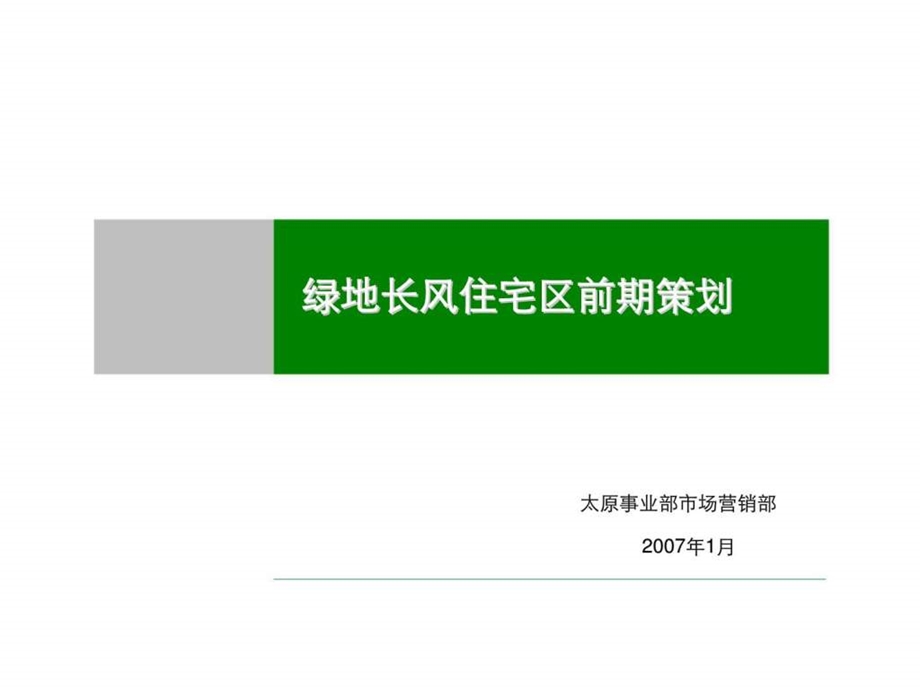 绿地长风住宅区前期策划

太原事业部市场营销部

2007年1月